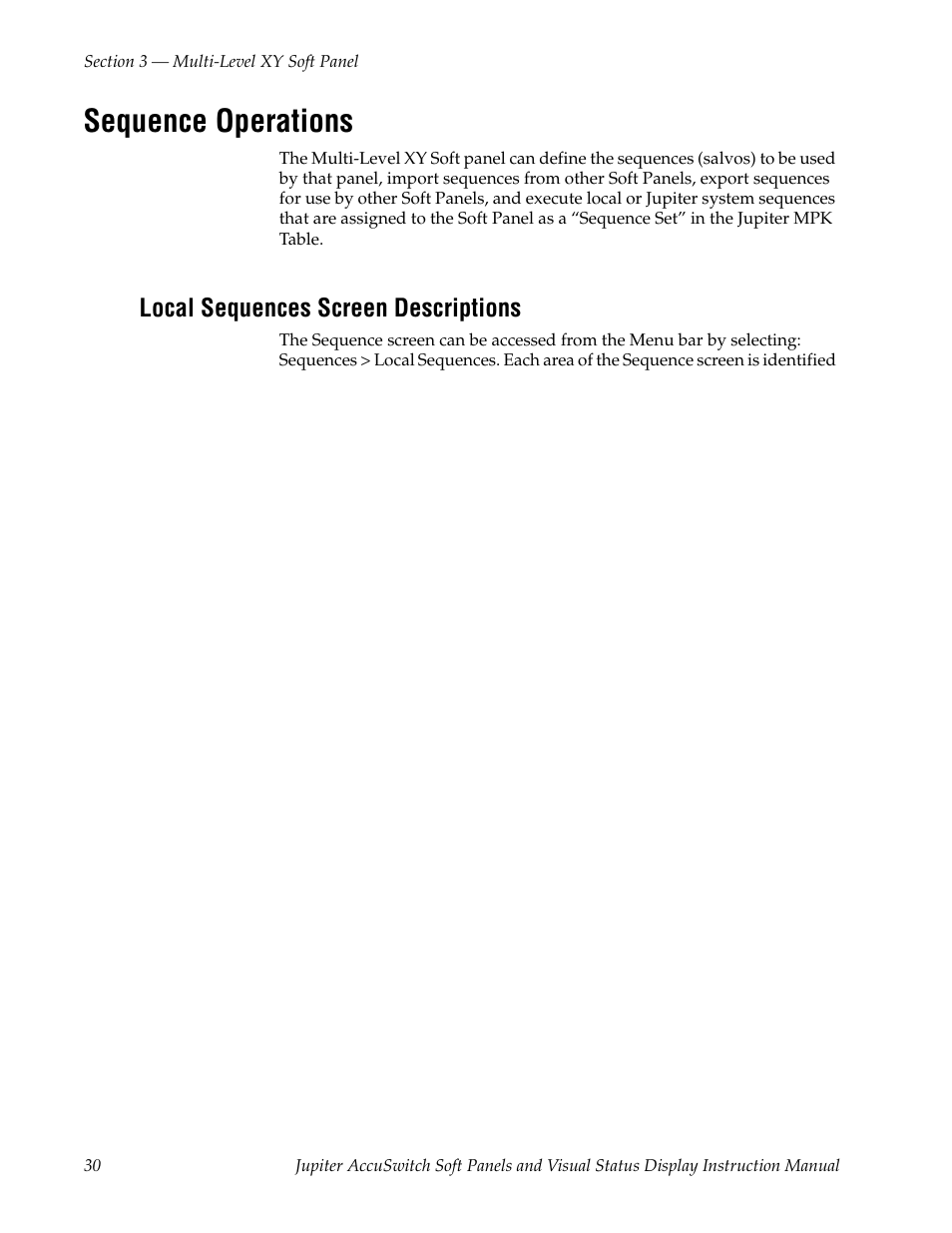 Section 3 — Multi-Level XY Soft Panel

Sequence Operations

The Multi-Level XY Soft panel can define the sequences (salvos) to be used by that panel, import sequences from other Soft Panels, export sequences for use by other Soft Panels, and execute local or Jupiter system sequences that are assigned to the Soft Panel as a “Sequence Set” in the Jupiter MPK Table.

Local Sequences Screen Descriptions

The Sequence screen can be accessed from the Menu bar by selecting: Sequences > Local Sequences. Each area of the Sequence screen is identified

30

Jupiter AccuSwitch Soft Panels and Visual Status Display Instruction Manual